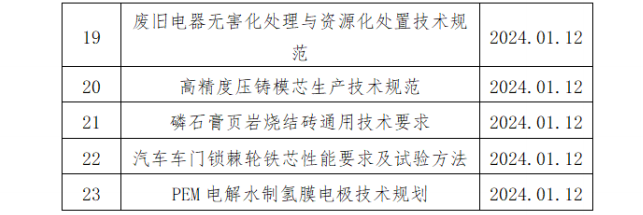 | 19 | 废旧电器无害化处理与资源化处置技术规范 | 2024.01.12 |
|---|---|---|
| 20 | 高精度压铸模芯生产技术规范 | 2024.01.12 |
| 21 | 磷石膏页岩烧结砖通用技术要求 | 2024.01.12 |
| 22 | 汽车车门锁棘轮铁芯性能要求及试验方法 | 2024.01.12 |
| 23 | PEM 电解水制氢膜电极技术规划 | 2024.01.12 |